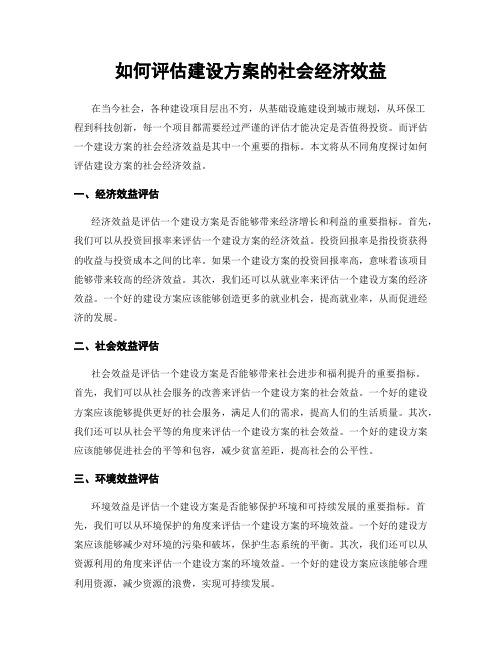 如何评估建设方案的社会经济效益

在当今社会，各种建设项目层出不穷，从基础设施建设到城市规划，从环保工程到科技创新，每一个项目都需要经过严谨的评估才能决定是否值得投资。而评估一个建设方案的社会经济效益是其中一个重要的指标。本文将从不同角度探讨如何评估建设方案的社会经济效益。

一、经济效益评估

经济效益是评估一个建设方案是否能够带来经济增长和利益的重要指标。首先，我们可以从投资回报率来评估一个建设方案的经济效益。投资回报率是指投资获得的收益与投资成本之间的比率。如果一个建设方案的投资回报率高，意味着该项目能够带来较高的经济效益。其次，我们还可以从就业率来评估一个建设方案的经济效益。一个好的建设方案应该能够创造更多的就业机会，提高就业率，从而促进经济的发展。

二、社会效益评估

社会效益是评估一个建设方案是否能够带来社会进步和福利提升的重要指标。首先，我们可以从社会服务的改善来评估一个建设方案的社会效益。一个好的建设方案应该能够提供更好的社会服务，满足人们的需求，提高人们的生活质量。其次，我们还可以从社会平等的角度来评估一个建设方案的社会效益。一个好的建设方案应该能够促进社会的平等和包容，减少贫富差距，提高社会的公平性。

三、环境效益评估

环境效益是评估一个建设方案是否能够保护环境和可持续发展的重要指标。首先，我们可以从环境保护的角度来评估一个建设方案的环境效益。一个好的建设方案应该能够减少对环境的污染和破坏，保护生态系统的平衡。其次，我们还可以从资源利用的角度来评估一个建设方案的环境效益。一个好的建设方案应该能够合理利用资源，减少资源的浪费，实现可持续发展。